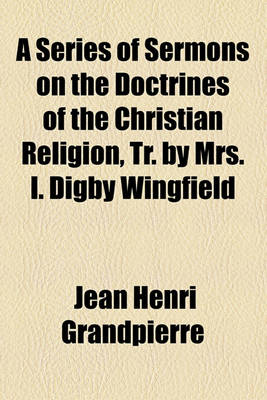 A Series of Sermons on the Doctrines of the Christian Religion, Tr. by Mrs. I. Digby Wingfield

Jean Henri Grandpierre